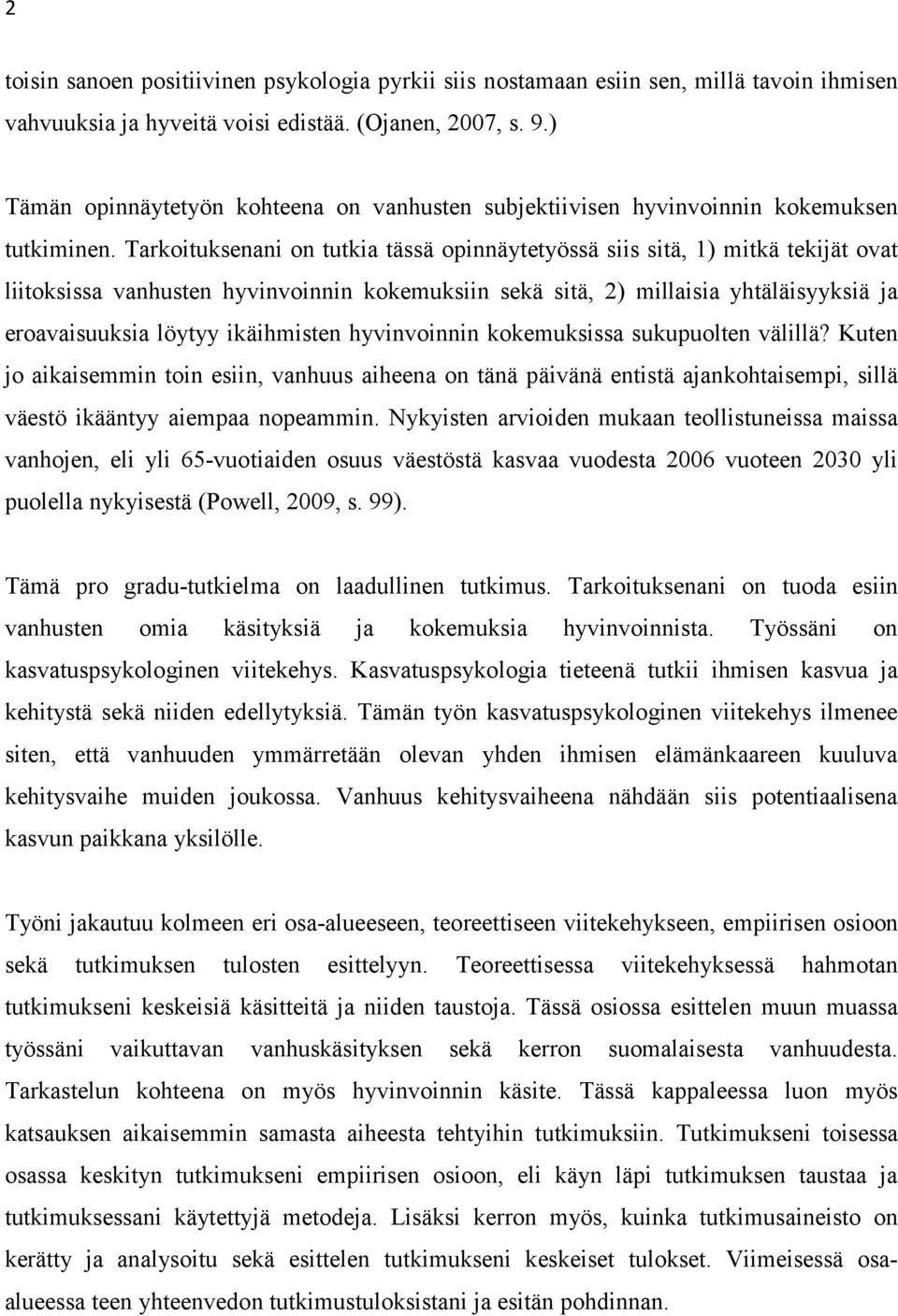 2

toisin sanoen positiivinen psykologia pyrkii siis nostamaan esiin sen, millä tavoin ihmisen vahvuuksia ja hyveitä voisi edistää. (Ojanen, 2007, s. 9.)

Tämän opinnäytetyön kohteena on vanhusten subjektiivisen hyvinvoinnin kokemuksen tutkiminen. Tarkoituksenani on tutkia tässä opinnäytetyössä siis sitä, 1) mitkä tekijät ovat liitoksissa vanhusten hyvinvoinnin kokemuksiin sekä sitä, 2) millaisia yhtäläisyyksiä ja eroavaisuuksia löytyy ikäihmisten hyvinvoinnin kokemuksissa sukupuolten välillä? Kuten jo aikaisemmin toin esiin, vanhuus aiheena on tänä päivänä entistä ajankohtaisempi, sillä väestö ikääntyy aiempaa nopeammin. Nykyisten arvioiden mukaan teollistuneissa maissa vanhojen, eli yli 65-vuotiaiden osuus väestöstä kasvaa vuodesta 2006 vuoteen 2030 yli puolella nykyisestä (Powell, 2009, s. 99).

Tämä pro gradu-tutkielma on laadullinen tutkimus. Tarkoituksenani on tuoda esiin vanhusten omia käsityksiä ja kokemuksia hyvinvoinnista. Työssäni on kasvatuspsykologinen viitekehys. Kasvatuspsykologia tieteenä tutkii ihmisen kasvua ja kehitystä sekä niiden edellytyksiä. Tämän työn kasvatuspsykologinen viitekehys ilmenee siten, että vanhuuden ymmärretään olevan yhden ihmisen elämänkaareen kuuluva kehitysvaihe muiden joukossa. Vanhuus kehitysvaiheena nähdään siis potentiaalisena kasvun paikkana yksilölle.

Työni jakautuu kolmeen eri osa-alueeseen, teoreettiseen viitekehykseen, empiirisen osioon sekä tutkimuksen tulosten esittelyyn. Teoreettisessa viitekehyksessä hahmotan tutkimukseni keskeisiä käsitteitä ja niiden taustoja. Tässä osiossa esittelen muun muassa työssäni vaikuttavan vanhuskäsityksen sekä kerron suomalaisesta vanhuudesta. Tarkastelun kohteena on myös hyvinvoinnin käsite. Tässä kappaleessa luon myös katsauksen aikaisemmin samasta aiheesta tehtyihin tutkimuksiin. Tutkimukseni toisessa osassa keskityn tutkimukseni empiirisen osioon, eli käyn läpi tutkimuksen taustaa ja tutkimuksessani käytettyjä metodeja. Lisäksi kerron myös, kuinka tutkimusaineisto on kerätty ja analysoitu sekä esittelen tutkimukseni keskeiset tulokset. Viimeisessä osa-alueessa teen yhteenvedon tutkimustuloksistani ja esitän pohdinnan.